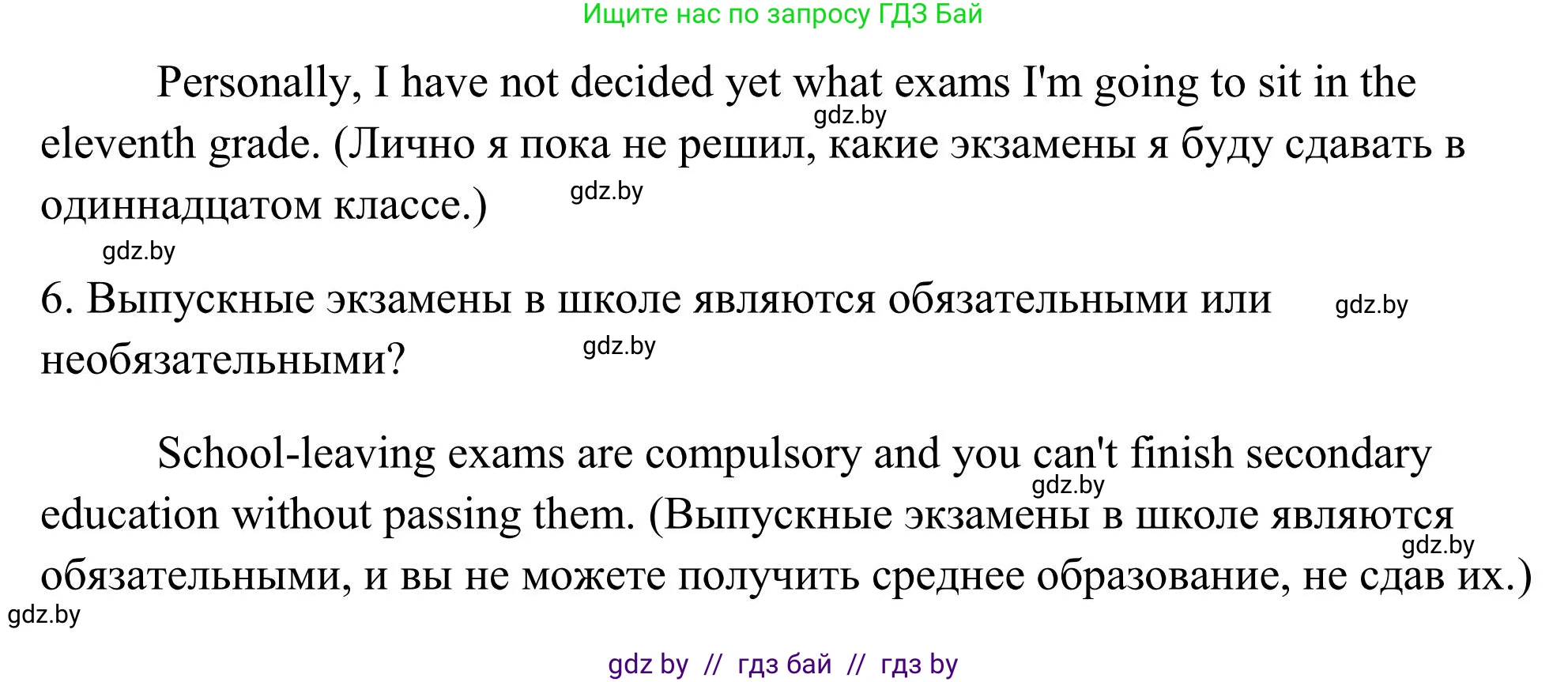 Ищите нас по запросу ГДЗ Бай

Personally, I have not decided yet what exams I'm going to sit in the eleventh grade. (Лично я пока не решил, какие экзамены я буду сдавать в одиннадцатом классе.)

gdz.by gdz.by gdz.by

6. Выпускные экзамены в школе являются обязательными или необязательными?

gdz.by gdz.by

School-leaving exams are compulsory and you can't finish secondary education without passing them. (Выпускные экзамены в школе являются обязательными, и вы не можете получить среднее образование, не сдав их.)

gdz.by gdz.by gdz.by

gdz by // гдз бай // гдз by